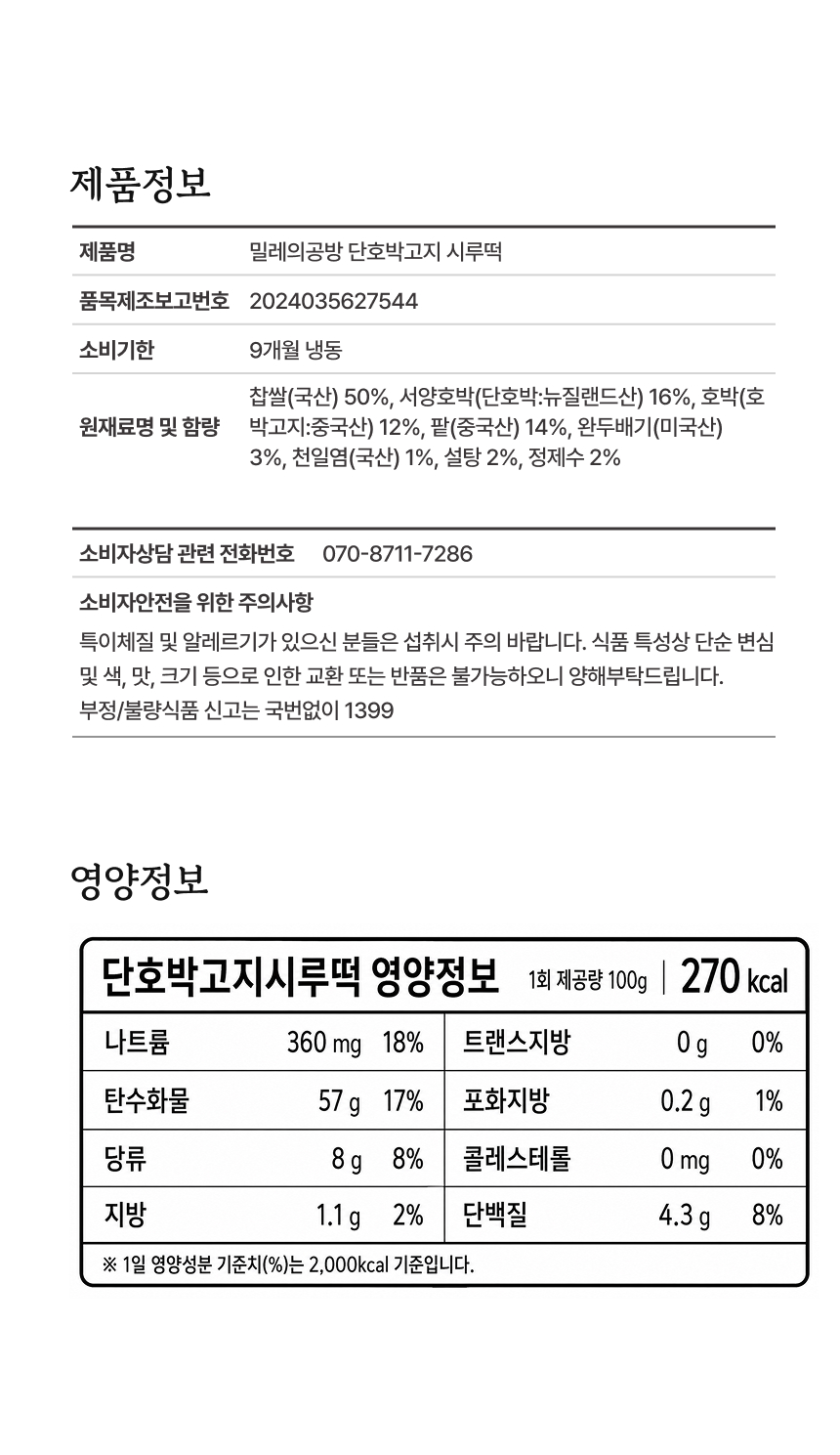 제품정보

| 제품명 | 밀레의공방 단호박고지 시루떡 |
|---|---|
| 품목제조보고번호 | 2024035627544 |
| 소비기한 | 9개월 냉동 |
| 원재료명 및 함량 | 찹쌀(국산) 50%, 서양호박(단호박:뉴질랜드산) 16%, 호박(호박고지:중국산) 12%, 팥(중국산) 14%, 완두배기(미국산) 3%, 천일염(국산) 1%, 설탕 2%, 정제수 2% |

소비자상담 관련 전화번호 070-8711-7286

소비자안전을 위한 주의사항

특이체질 및 알레르기가 있으신 분들은 섭취시 주의 바랍니다. 식품 특성상 단순 변심 및 색, 맛, 크기 등으로 인한 교환 또는 반품은 불가능하오니 양해부탁드립니다.
부정/불량식품 신고는 국번없이 1399

영양정보

단호박고지시루떡 영양정보 1회 제공량 100g | 270 kcal

| 나트륨 | 360 mg | 18% | 트랜스지방 | 0 g | 0% |
|---|---|---|---|---|---|
| 탄수화물 | 57 g | 17% | 포화지방 | 0.2 g | 1% |
| 당류 | 8 g | 8% | 콜레스테롤 | 0 mg | 0% |
| 지방 | 1.1 g | 2% | 단백질 | 4.3 g | 8% |

※ 1일 영양성분 기준치(%)는 2,000kcal 기준입니다.